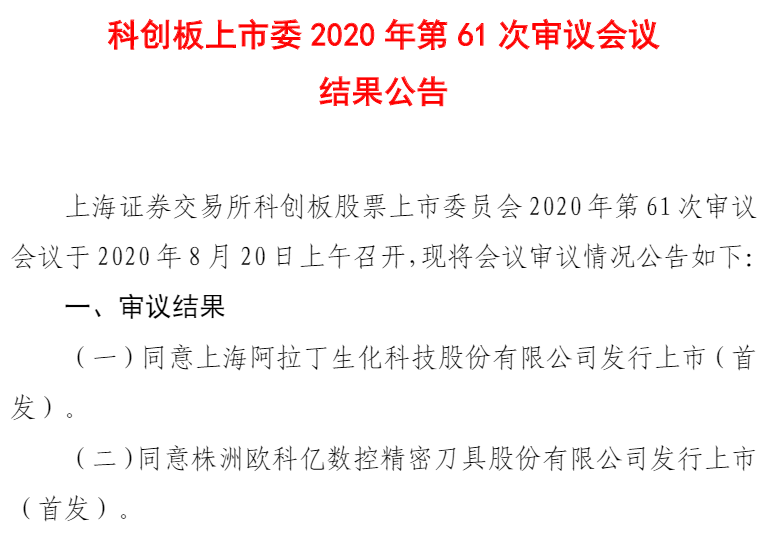 科创板上市委2020年第61次审议会议
结果公告

上海证券交易所科创板股票上市委员会2020年第61次审议会议于2020年8月20日上午召开,现将会议审议情况公告如下:

一、审议结果

（一）同意上海阿拉丁生化科技股份有限公司发行上市（首发）。

（二）同意株洲欧科亿数控精密刀具股份有限公司发行上市（首发）。